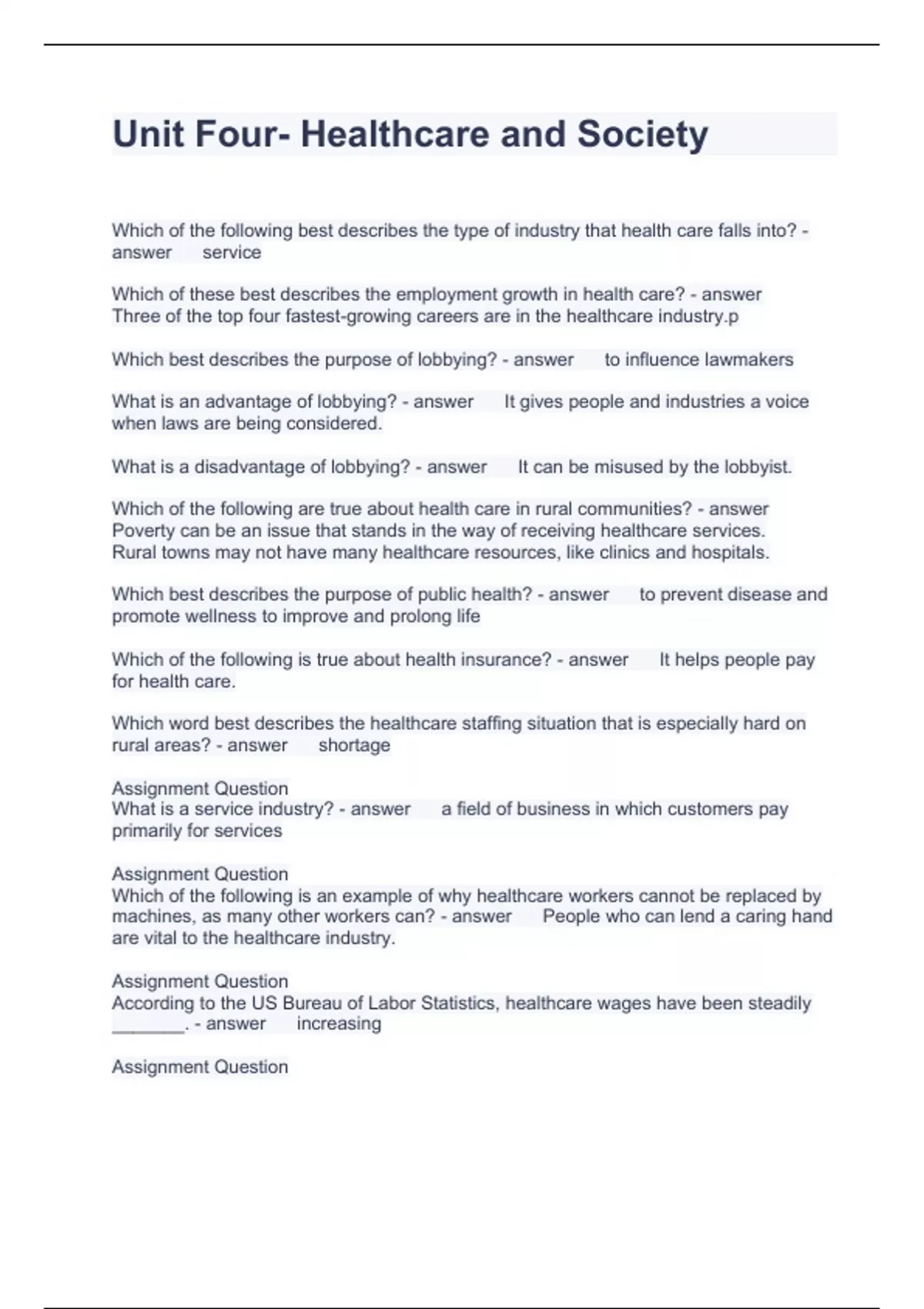 Unit Four- Healthcare and Society

Which of the following best describes the type of industry that health care falls into? - answer service

Which of these best describes the employment growth in health care? - answer Three of the top four fastest-growing careers are in the healthcare industry.p

Which best describes the purpose of lobbying? - answer to influence lawmakers

What is an advantage of lobbying? - answer It gives people and industries a voice when laws are being considered.

What is a disadvantage of lobbying? - answer It can be misused by the lobbyist.

Which of the following are true about health care in rural communities? - answer Poverty can be an issue that stands in the way of receiving healthcare services.
Rural towns may not have many healthcare resources, like clinics and hospitals.

Which best describes the purpose of public health? - answer to prevent disease and promote wellness to improve and prolong life

Which of the following is true about health insurance? - answer It helps people pay for health care.

Which word best describes the healthcare staffing situation that is especially hard on rural areas? - answer shortage

Assignment Question
What is a service industry? - answer a field of business in which customers pay primarily for services

Assignment Question
Which of the following is an example of why healthcare workers cannot be replaced by machines, as many other workers can? - answer People who can lend a caring hand are vital to the healthcare industry.

Assignment Question
According to the US Bureau of Labor Statistics, healthcare wages have been steadily ________. - answer increasing

Assignment Question